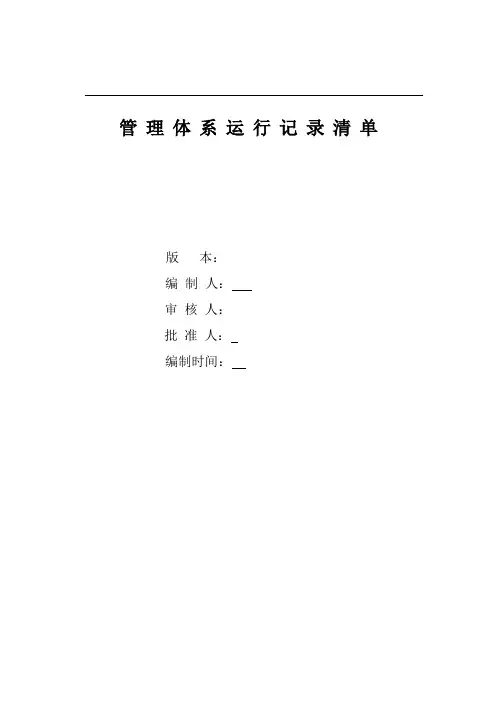 管理体系运行记录清单

版本：
编制人：____
审核人：
批准人：____
编制时间：____